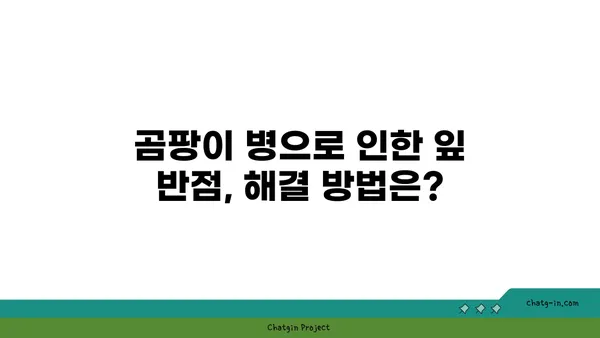 곰팡이 병으로 인한 잎
반점, 해결 방법은?

chatg-in.com

Chatgin Project